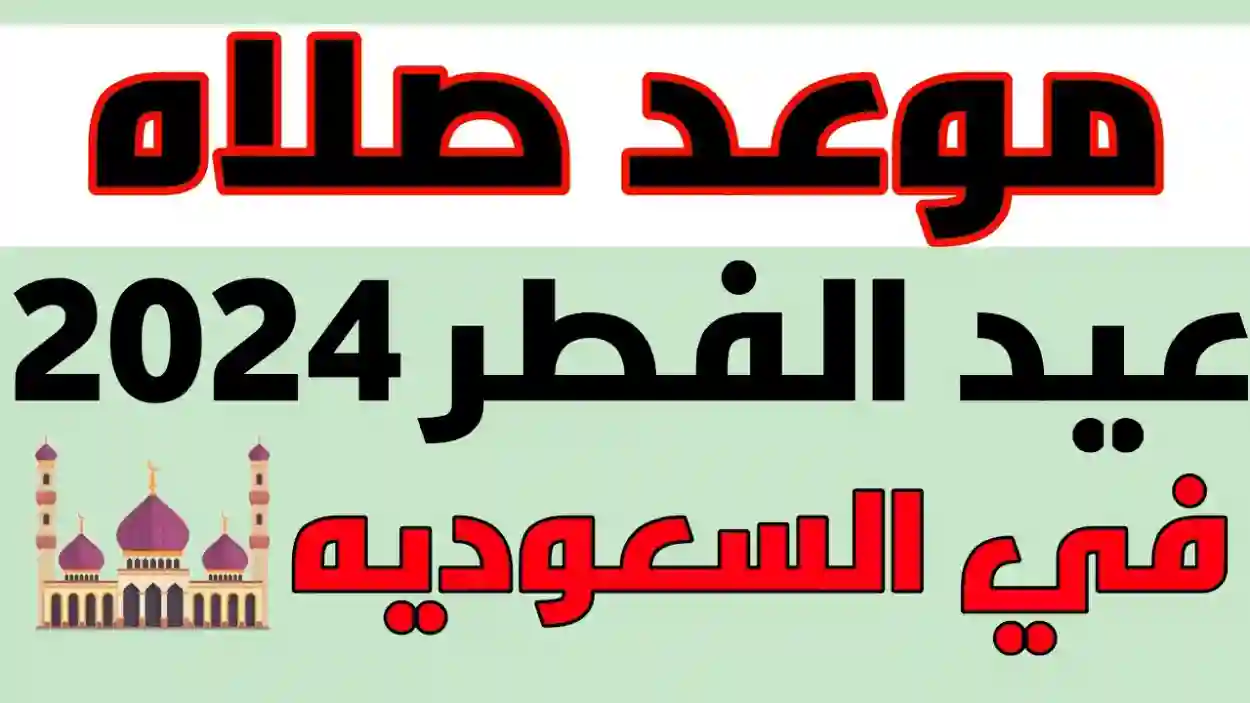 موعد صلاه

عيد الفطر 2024

في السعوديه